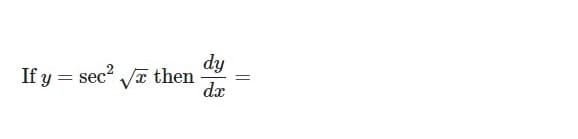 If $y = \sec^2 \sqrt{x}$ then $\frac{dy}{dx} =$